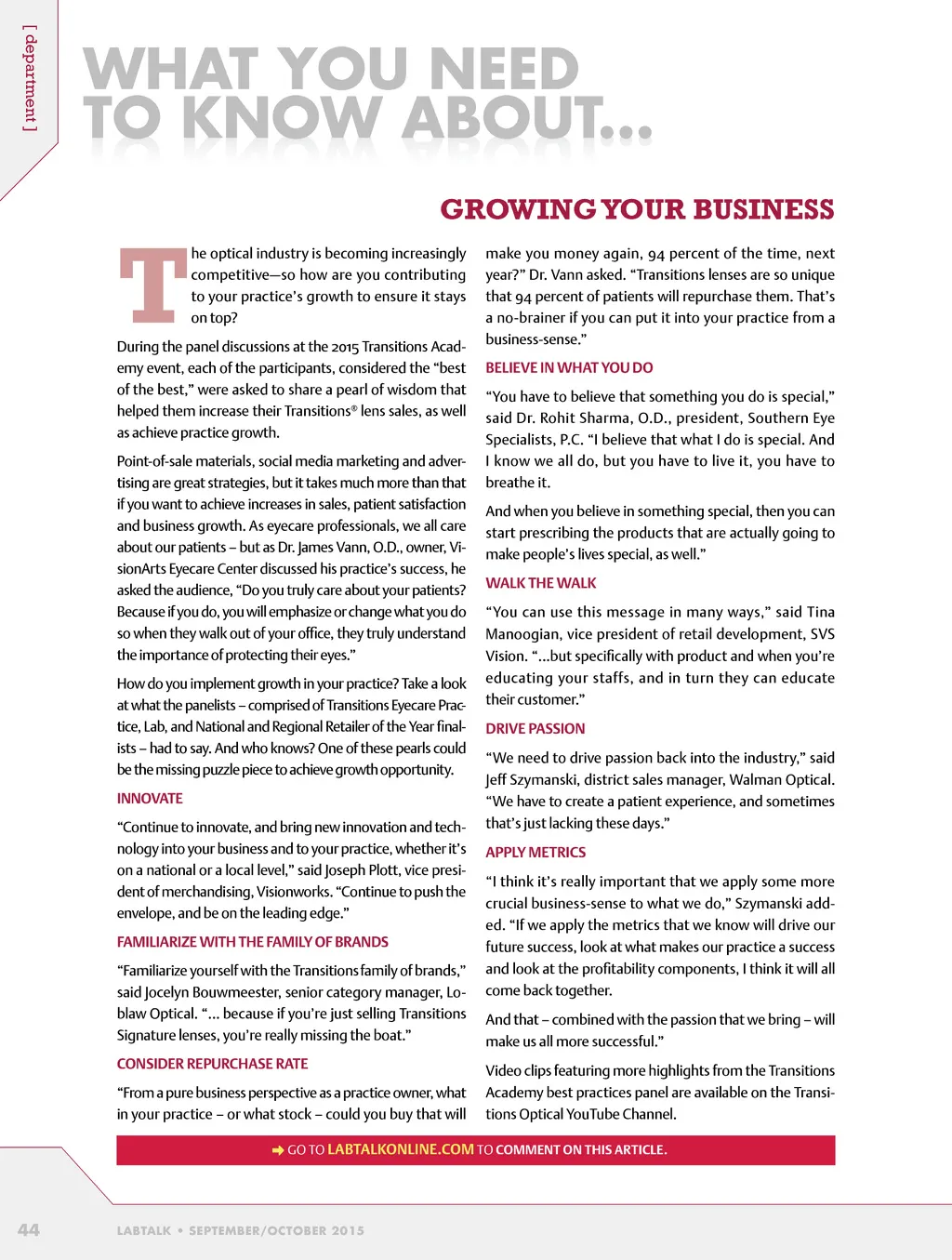 [ department ]

WHAT YOU NEED TO KNOW ABOUT...

GROWING YOUR BUSINESS

The optical industry is becoming increasingly competitive—so how are you contributing to your practice's growth to ensure it stays on top?

During the panel discussions at the 2015 Transitions Academy event, each of the participants, considered the "best of the best," were asked to share a pearl of wisdom that helped them increase their Transitions® lens sales, as well as achieve practice growth.

Point-of-sale materials, social media marketing and advertising are great strategies, but it takes much more than that if you want to achieve increases in sales, patient satisfaction and business growth. As eyecare professionals, we all care about our patients – but as Dr. James Vann, O.D., owner, VisionArts Eyecare Center discussed his practice's success, he asked the audience, "Do you truly care about your patients? Because if you do, you will emphasize or change what you do so when they walk out of your office, they truly understand the importance of protecting their eyes."

How do you implement growth in your practice? Take a look at what the panelists – comprised of Transitions Eyecare Practice, Lab, and National and Regional Retailer of the Year finalists – had to say. And who knows? One of these pearls could be the missing puzzle piece to achieve growth opportunity.

INNOVATE

"Continue to innovate, and bring new innovation and technology into your business and to your practice, whether it's on a national or a local level," said Joseph Plott, vice president of merchandising, Visionworks. "Continue to push the envelope, and be on the leading edge."

FAMILIARIZE WITH THE FAMILY OF BRANDS

"Familiarize yourself with the Transitions family of brands," said Jocelyn Bouwmeester, senior category manager, Loblaw Optical. "... because if you're just selling Transitions Signature lenses, you're really missing the boat."

CONSIDER REPURCHASE RATE

"From a pure business perspective as a practice owner, what in your practice – or what stock – could you buy that will make you money again, 94 percent of the time, next year?" Dr. Vann asked. "Transitions lenses are so unique that 94 percent of patients will repurchase them. That's a no-brainer if you can put it into your practice from a business-sense."

BELIEVE IN WHAT YOU DO

"You have to believe that something you do is special," said Dr. Rohit Sharma, O.D., president, Southern Eye Specialists, P.C. "I believe that what I do is special. And I know we all do, but you have to live it, you have to breathe it.

And when you believe in something special, then you can start prescribing the products that are actually going to make people's lives special, as well."

WALK THE WALK

"You can use this message in many ways," said Tina Manoogian, vice president of retail development, SVS Vision. "...but specifically with product and when you're educating your staffs, and in turn they can educate their customer."

DRIVE PASSION

"We need to drive passion back into the industry," said Jeff Szymanski, district sales manager, Walman Optical. "We have to create a patient experience, and sometimes that's just lacking these days."

APPLY METRICS

"I think it's really important that we apply some more crucial business-sense to what we do," Szymanski added. "If we apply the metrics that we know will drive our future success, look at what makes our practice a success and look at the profitability components, I think it will all come back together.

And that – combined with the passion that we bring – will make us all more successful."

Video clips featuring more highlights from the Transitions Academy best practices panel are available on the Transitions Optical YouTube Channel.

GO TO LABTALKONLINE.COM TO COMMENT ON THIS ARTICLE.

44 LABTALK • SEPTEMBER/OCTOBER 2015